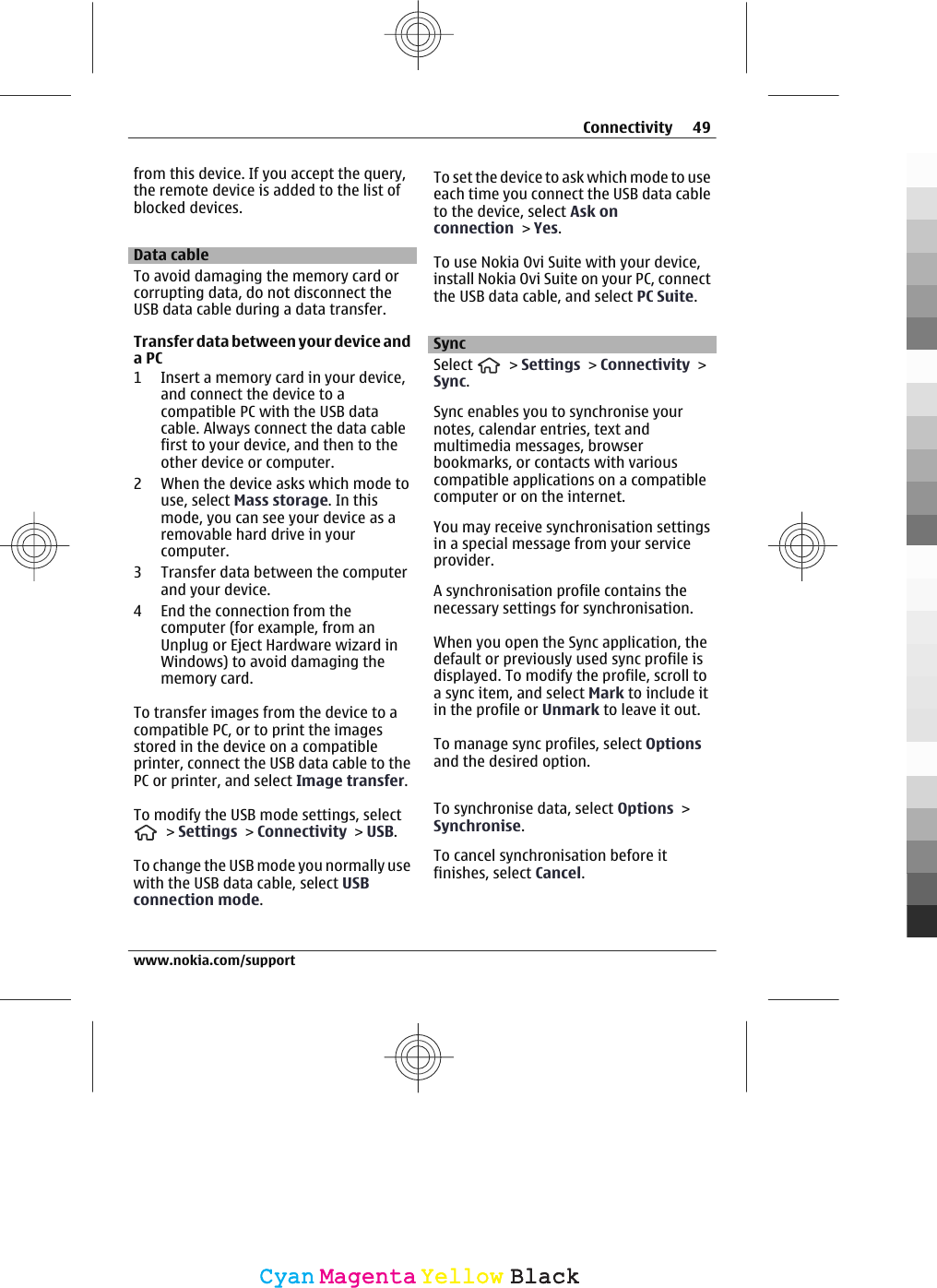 Connectivity 49

from this device. If you accept the query, the remote device is added to the list of blocked devices.

Data cable

To avoid damaging the memory card or corrupting data, do not disconnect the USB data cable during a data transfer.

Transfer data between your device and a PC

1 Insert a memory card in your device, and connect the device to a compatible PC with the USB data cable. Always connect the data cable first to your device, and then to the other device or computer.

2 When the device asks which mode to use, select Mass storage. In this mode, you can see your device as a removable hard drive in your computer.

3 Transfer data between the computer and your device.

4 End the connection from the computer (for example, from an Unplug or Eject Hardware wizard in Windows) to avoid damaging the memory card.

To transfer images from the device to a compatible PC, or to print the images stored in the device on a compatible printer, connect the USB data cable to the PC or printer, and select Image transfer.

To modify the USB mode settings, select > Settings > Connectivity > USB.

To change the USB mode you normally use with the USB data cable, select USB connection mode.

To set the device to ask which mode to use each time you connect the USB data cable to the device, select Ask on connection > Yes.

To use Nokia Ovi Suite with your device, install Nokia Ovi Suite on your PC, connect the USB data cable, and select PC Suite.

Sync

Select > Settings > Connectivity > Sync.

Sync enables you to synchronise your notes, calendar entries, text and multimedia messages, browser bookmarks, or contacts with various compatible applications on a compatible computer or on the internet.

You may receive synchronisation settings in a special message from your service provider.

A synchronisation profile contains the necessary settings for synchronisation.

When you open the Sync application, the default or previously used sync profile is displayed. To modify the profile, scroll to a sync item, and select Mark to include it in the profile or Unmark to leave it out.

To manage sync profiles, select Options and the desired option.

To synchronise data, select Options > Synchronise.

To cancel synchronisation before it finishes, select Cancel.

www.nokia.com/support

Cyan Magenta Yellow Black